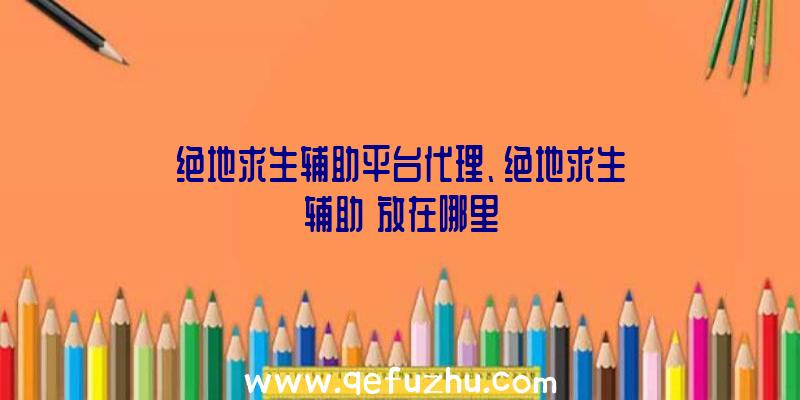 绝地求生辅助平台代理、绝地求生辅助 放在哪里

www.qefuzhu.com